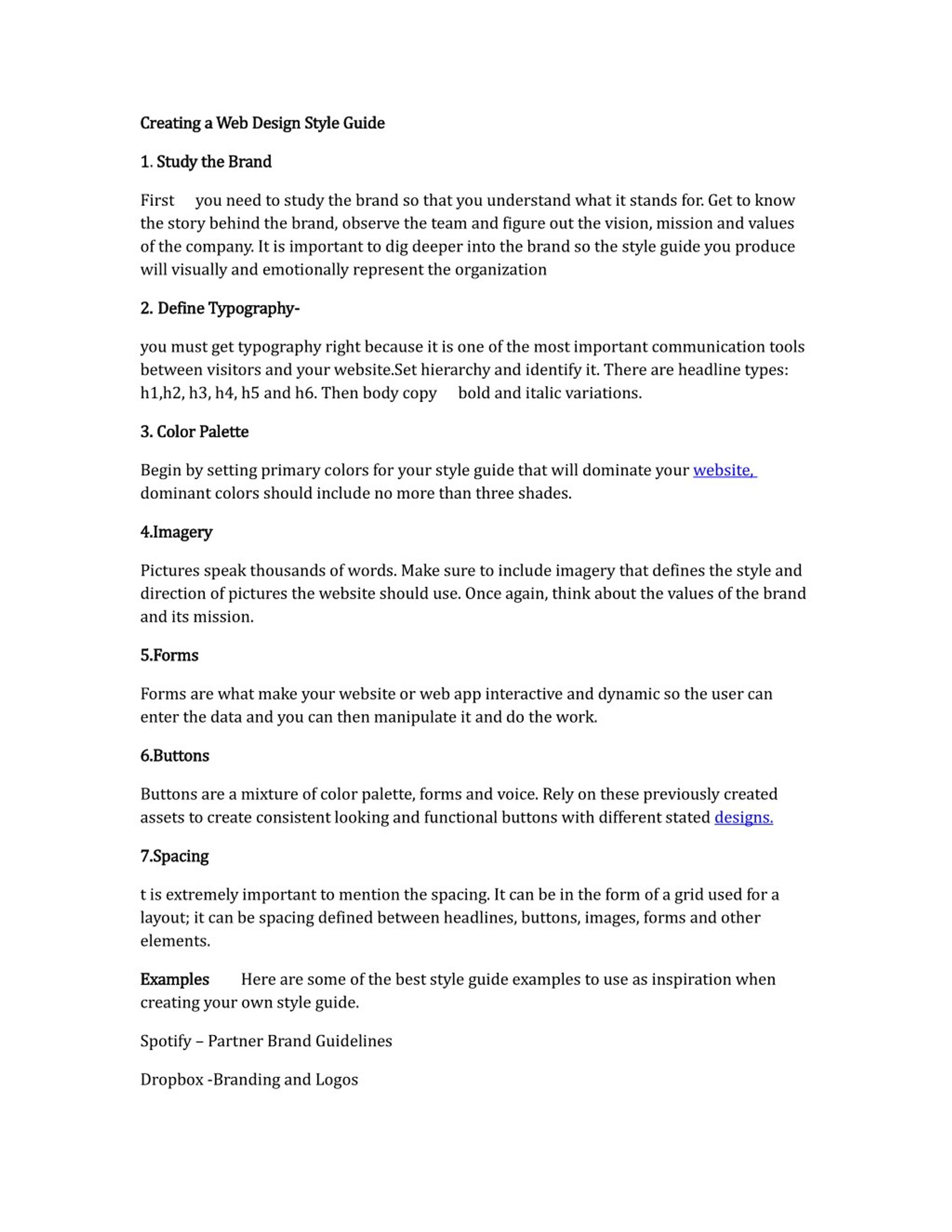 Creating a Web Design Style Guide

1. Study the Brand

First you need to study the brand so that you understand what it stands for. Get to know the story behind the brand, observe the team and figure out the vision, mission and values of the company. It is important to dig deeper into the brand so the style guide you produce will visually and emotionally represent the organization

2. Define Typography-

you must get typography right because it is one of the most important communication tools between visitors and your website.Set hierarchy and identify it. There are headline types: h1,h2, h3, h4, h5 and h6. Then body copy bold and italic variations.

3. Color Palette

Begin by setting primary colors for your style guide that will dominate your website, dominant colors should include no more than three shades.

4.Imagery

Pictures speak thousands of words. Make sure to include imagery that defines the style and direction of pictures the website should use. Once again, think about the values of the brand and its mission.

5.Forms

Forms are what make your website or web app interactive and dynamic so the user can enter the data and you can then manipulate it and do the work.

6.Buttons

Buttons are a mixture of color palette, forms and voice. Rely on these previously created assets to create consistent looking and functional buttons with different stated designs.

7.Spacing

t is extremely important to mention the spacing. It can be in the form of a grid used for a layout; it can be spacing defined between headlines, buttons, images, forms and other elements.

Examples Here are some of the best style guide examples to use as inspiration when creating your own style guide.

Spotify – Partner Brand Guidelines

Dropbox -Branding and Logos